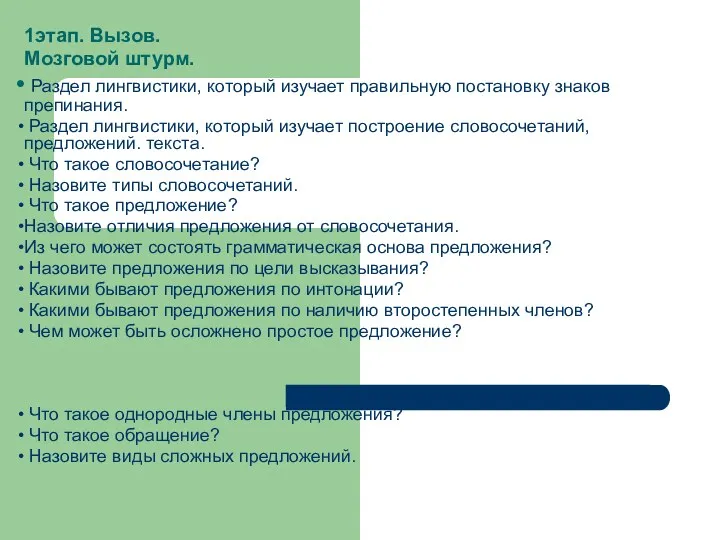 1этап. Вызов.
Мозговой штурм.

• Раздел лингвистики, который изучает правильную постановку знаков препинания.
• Раздел лингвистики, который изучает построение словосочетаний, предложений. текста.
• Что такое словосочетание?
• Назовите типы словосочетаний.
• Что такое предложение?
•Назовите отличия предложения от словосочетания.
•Из чего может состоять грамматическая основа предложения?
• Назовите предложения по цели высказывания?
• Какими бывают предложения по интонации?
• Какими бывают предложения по наличию второстепенных членов?
• Чем может быть осложнено простое предложение?

• Что такое однородные члены предложения?
• Что такое обращение?
• Назовите виды сложных предложений.